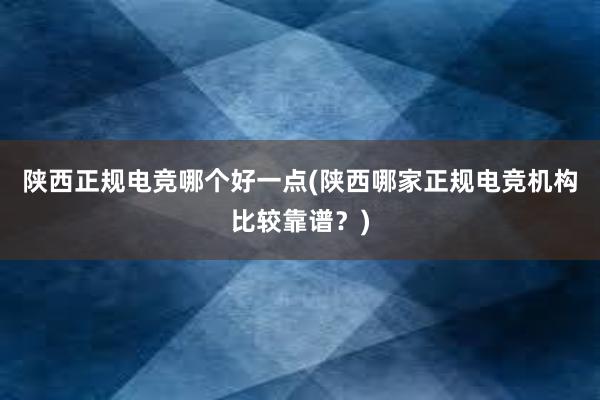 陕西正规电竞哪个好一点(陕西哪家正规电竞机构比较靠谱？)